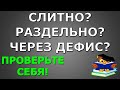 СЛИТНО?
РАЗДЕЛЬНО?
ЧЕРЕЗ ДЕФИС?

ПРОВЕРЬТЕ
СЕБЯ!